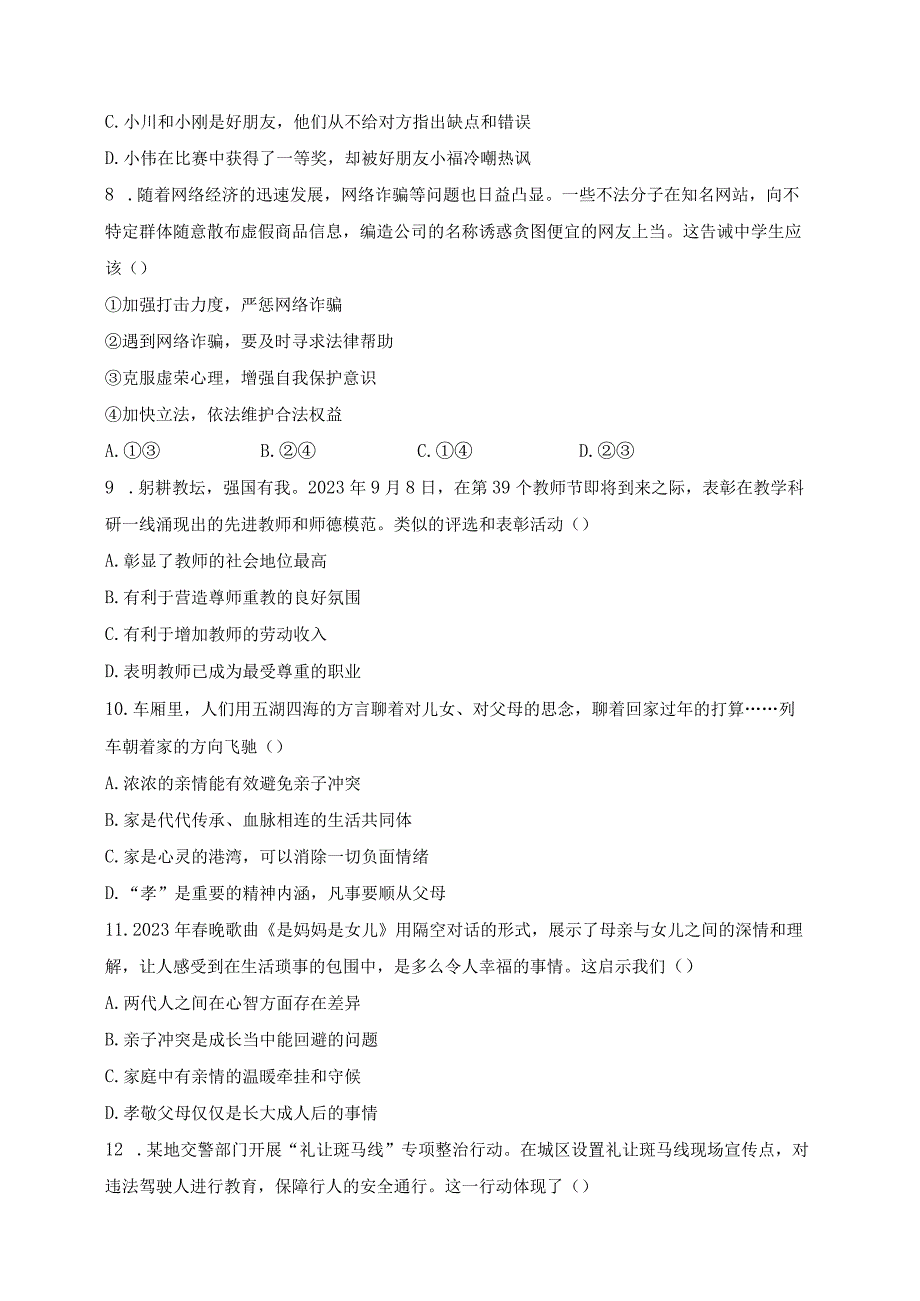 C. 小川和小刚是好朋友，他们从不给对方指出缺点和错误

D. 小伟在比赛中获得了一等奖，却被好朋友小福冷嘲热讽

8 . 随着网络经济的迅速发展，网络诈骗等问题也日益凸显。一些不法分子在知名网站，向不特定群体随意散布虚假商品信息，编造公司的名称诱惑贪图便宜的网友上当。这告诫中学生应该（）

①加强打击力度，严惩网络诈骗

②遇到网络诈骗，要及时寻求法律帮助

③克服虚荣心理，增强自我保护意识

④加快立法，依法维护合法权益

A. ①③　　B. ②④　　C. ①④　　D. ②③

9 . 躬耕教坛，强国有我。2023 年 9 月 8 日，在第 39 个教师节即将到来之际，表彰在教学科研一线涌现出的先进教师和师德模范。类似的评选和表彰活动（）

A. 彰显了教师的社会地位最高

B. 有利于营造尊师重教的良好氛围

C. 有利于增加教师的劳动收入

D. 表明教师已成为最受尊重的职业

10. 车厢里，人们用五湖四海的方言聊着对儿女、对父母的思念，聊着回家过年的打算……列车朝着家的方向飞驰（）

A. 浓浓的亲情能有效避免亲子冲突

B. 家是代代传承、血脉相连的生活共同体

C. 家是心灵的港湾，可以消除一切负面情绪

D. “孝”是重要的精神内涵，凡事要顺从父母

11. 2023 年春晚歌曲《是妈妈是女儿》用隔空对话的形式，展示了母亲与女儿之间的深情和理解，让人感受到在生活琐事的包围中，是多么令人幸福的事情。这启示我们（）

A. 两代人之间在心智方面存在差异

B. 亲子冲突是成长当中能回避的问题

C. 家庭中有亲情的温暖牵挂和守候

D. 孝敬父母仅仅是长大成人后的事情

12 . 某地交警部门开展“礼让斑马线”专项整治行动。在城区设置礼让斑马线现场宣传点，对违法驾驶人进行教育，保障行人的安全通行。这一行动体现了（）